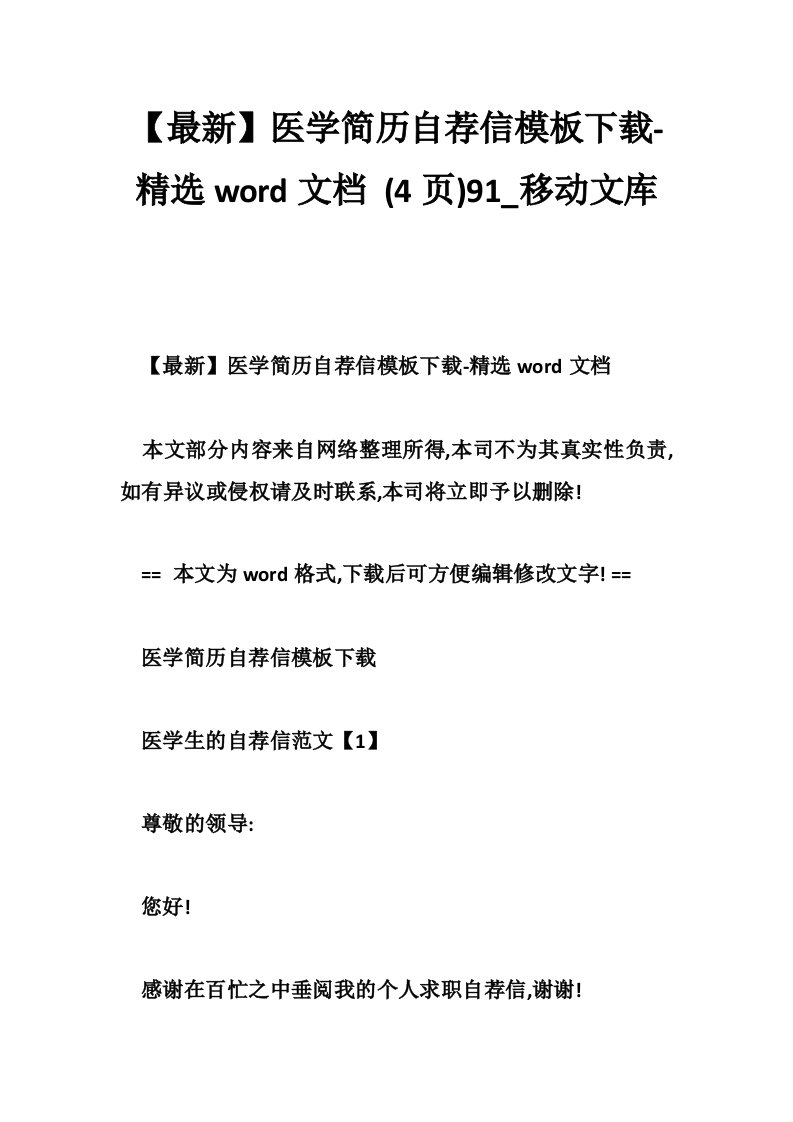 【最新】医学简历自荐信模板下载-精选 word 文档 (4 页)91_移动文库

【最新】医学简历自荐信模板下载-精选 word 文档

本文部分内容来自网络整理所得,本司不为其真实性负责,如有异议或侵权请及时联系,本司将立即予以删除!

== 本文为 word 格式,下载后可方便编辑修改文字! ==

医学简历自荐信模板下载

医学生的自荐信范文【1】

尊敬的领导:

您好!

感谢在百忙之中垂阅我的个人求职自荐信,谢谢!